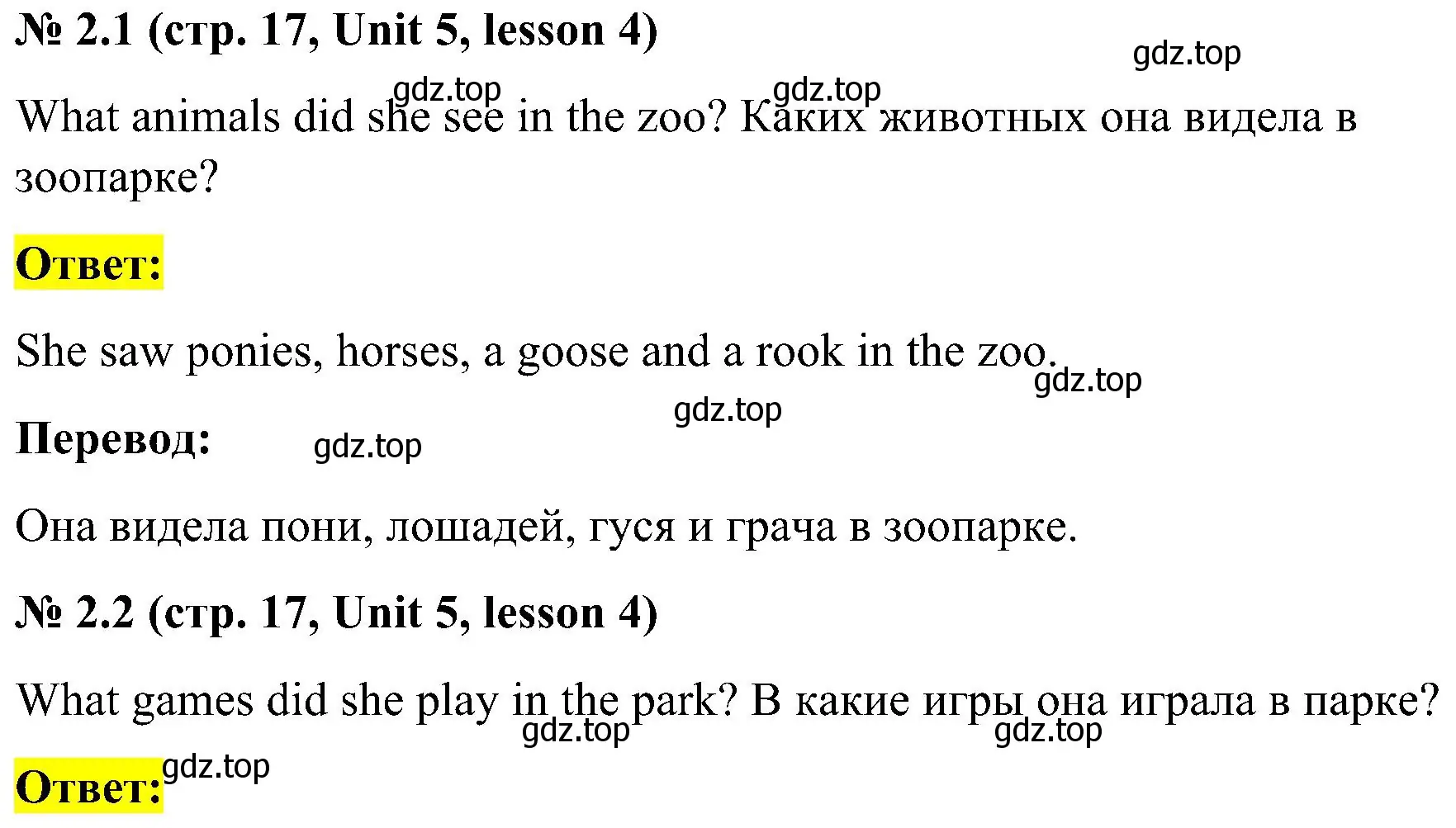 № 2.1 (стр. 17, Unit 5, lesson 4)

gdz.top

gdz.top gdz.top

What animals did she see in the zoo? Каких животных она видела в зоопарке?

Ответ:

She saw ponies, horses, a goose and a rook in the zoo.

gdz.top

gdz.top

Перевод: gdz.top

Она видела пони, лошадей, гуся и грача в зоопарке.

№ 2.2 (стр. 17, Unit 5, lesson 4)

What games did she play in the park? В какие игры она играла в парке?

gdz.top gdz.top

Ответ: gdz.top